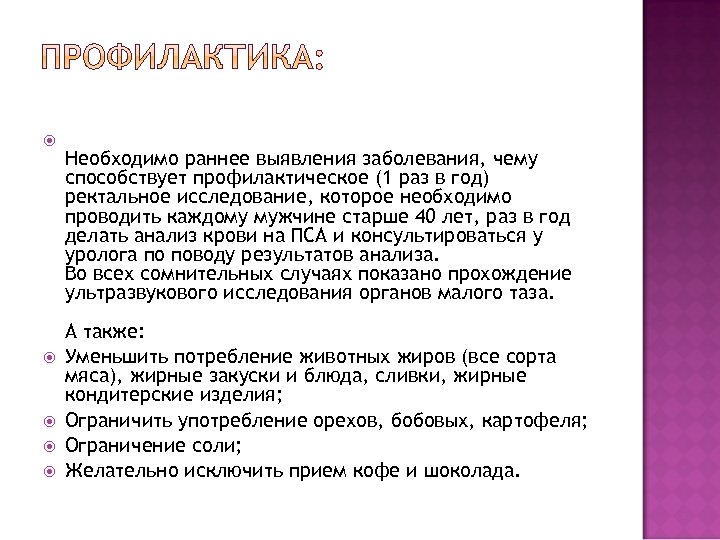 ПРОФИЛАКТИКА:

Необходимо раннее выявления заболевания, чему способствует профилактическое (1 раз в год) ректальное исследование, которое необходимо проводить каждому мужчине старше 40 лет, раз в год делать анализ крови на ПСА и консультироваться у уролога по поводу результатов анализа.
Во всех сомнительных случаях показано прохождение ультразвукового исследования органов малого таза.

А также:

Уменьшить потребление животных жиров (все сорта мяса), жирные закуски и блюда, сливки, жирные кондитерские изделия;
Ограничить употребление орехов, бобовых, картофеля;
Ограничение соли;
Желательно исключить прием кофе и шоколада.